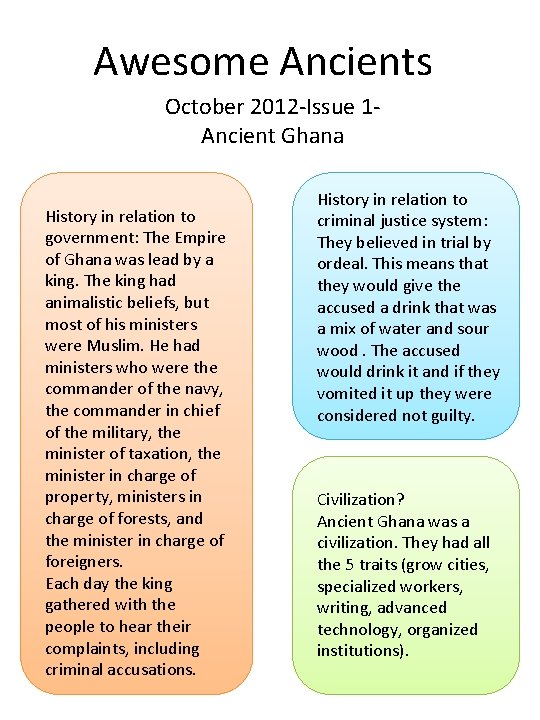 Awesome Ancients

October 2012-Issue 1-
Ancient Ghana

History in relation to government: The Empire of Ghana was lead by a king. The king had animalistic beliefs, but most of his ministers were Muslim. He had ministers who were the commander of the navy, the commander in chief of the military, the minister of taxation, the minister in charge of property, ministers in charge of forests, and the minister in charge of foreigners.
Each day the king gathered with the people to hear their complaints, including criminal accusations.

History in relation to criminal justice system: They believed in trial by ordeal. This means that they would give the accused a drink that was a mix of water and sour wood . The accused would drink it and if they vomited it up they were considered not guilty.

Civilization?
Ancient Ghana was a civilization. They had all the 5 traits (grow cities, specialized workers, writing, advanced technology, organized institutions).